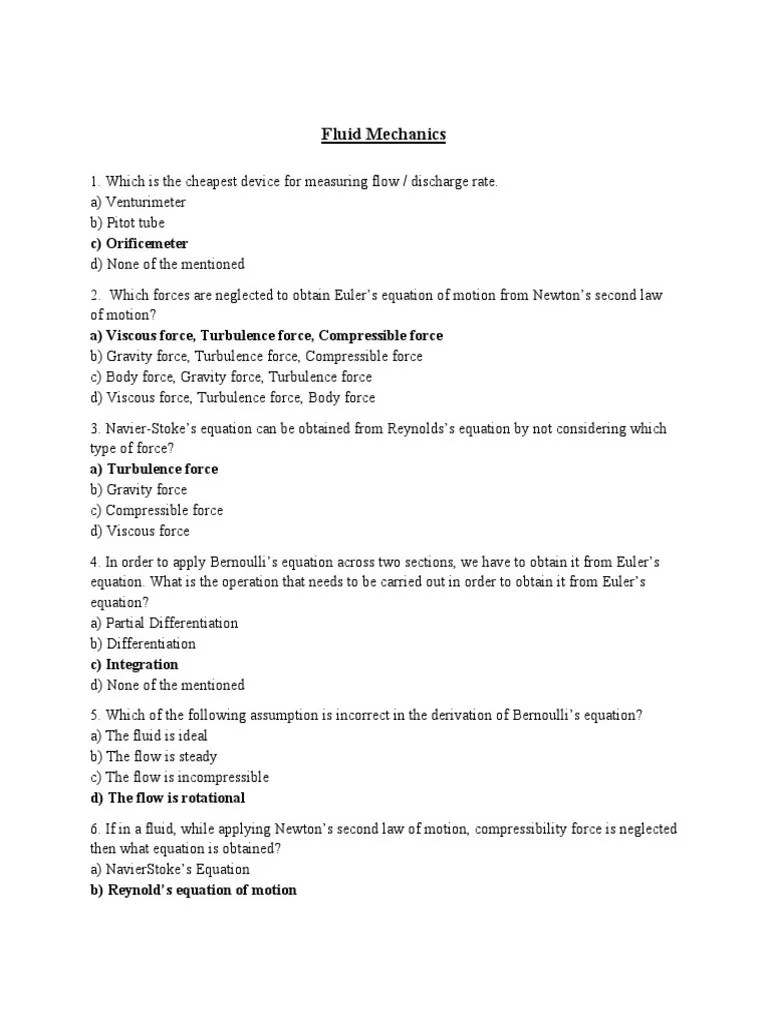 Fluid Mechanics

1. Which is the cheapest device for measuring flow / discharge rate.
a) Venturimeter
b) Pitot tube
c) Orificemeter
d) None of the mentioned

2. Which forces are neglected to obtain Euler's equation of motion from Newton's second law of motion?
a) Viscous force, Turbulence force, Compressible force
b) Gravity force, Turbulence force, Compressible force
c) Body force, Gravity force, Turbulence force
d) Viscous force, Turbulence force, Body force

3. Navier-Stoke's equation can be obtained from Reynolds's equation by not considering which type of force?
a) Turbulence force
b) Gravity force
c) Compressible force
d) Viscous force

4. In order to apply Bernoulli's equation across two sections, we have to obtain it from Euler's equation. What is the operation that needs to be carried out in order to obtain it from Euler's equation?
a) Partial Differentiation
b) Differentiation
c) Integration
d) None of the mentioned

5. Which of the following assumption is incorrect in the derivation of Bernoulli's equation?
a) The fluid is ideal
b) The flow is steady
c) The flow is incompressible
d) The flow is rotational

6. If in a fluid, while applying Newton's second law of motion, compressibility force is neglected then what equation is obtained?
a) NavierStoke's Equation
b) Reynold's equation of motion